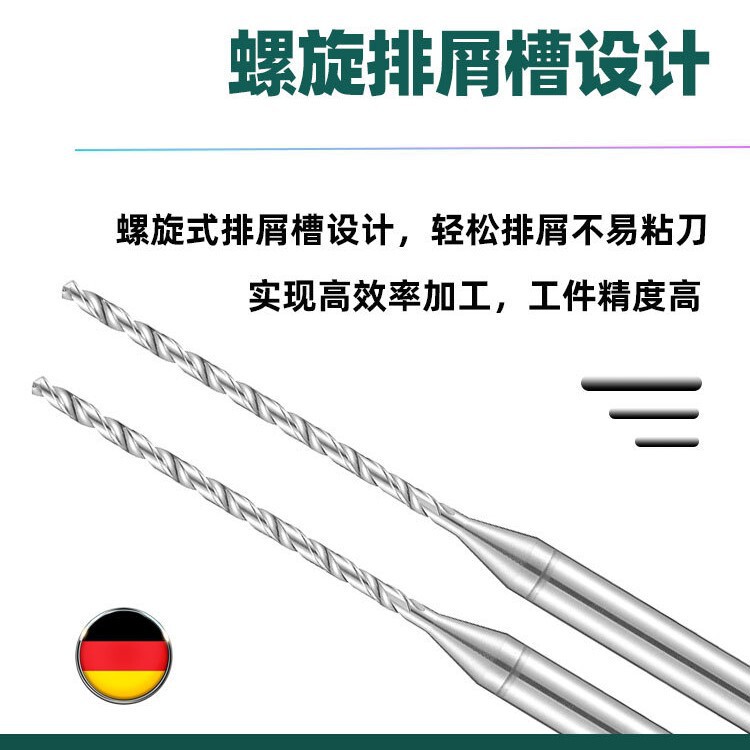 螺旋排屑槽设计

螺旋式排屑槽设计，轻松排屑不易粘刀

实现高效率加工，工件精度高